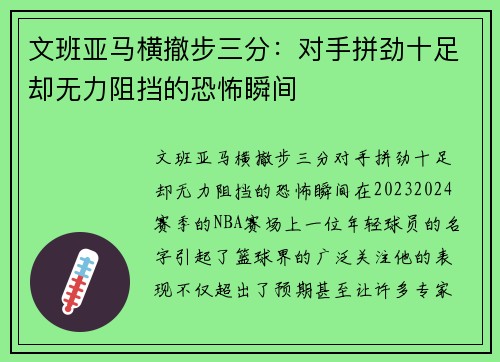 文班亚马横撤步三分：对手拼劲十足却无力阻挡的恐怖瞬间

文班亚马横撤步三分对手拼劲十足却无力阻挡的恐怖瞬间在20232024赛季的NBA赛场上一位年轻球员的名字引起了篮球界的广泛关注他的表现不仅超出了预期甚至让许多专家